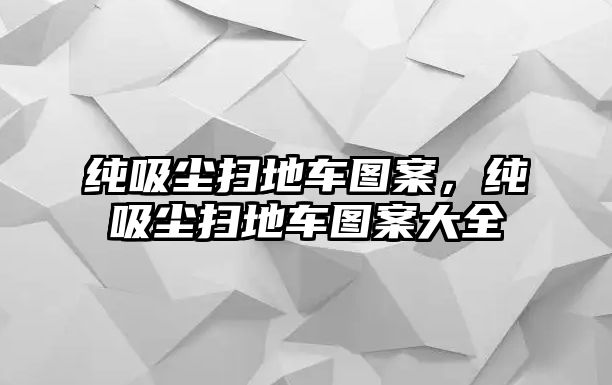 纯吸尘扫地车图案，纯吸尘扫地车图案大全